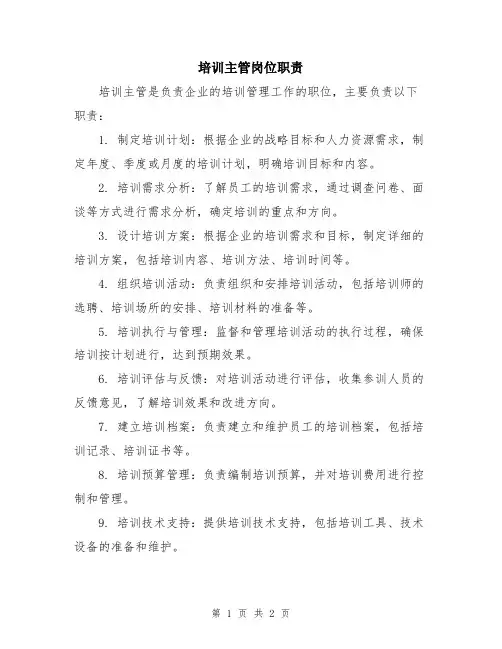 培训主管岗位职责

培训主管是负责企业的培训管理工作的职位，主要负责以下职责：

1. 制定培训计划：根据企业的战略目标和人力资源需求，制定年度、季度或月度的培训计划，明确培训目标和内容。

2. 培训需求分析：了解员工的培训需求，通过调查问卷、面谈等方式进行需求分析，确定培训的重点和方向。

3. 设计培训方案：根据企业的培训需求和目标，制定详细的培训方案，包括培训内容、培训方法、培训时间等。

4. 组织培训活动：负责组织和安排培训活动，包括培训师的选聘、培训场所的安排、培训材料的准备等。

5. 培训执行与管理：监督和管理培训活动的执行过程，确保培训按计划进行，达到预期效果。

6. 培训评估与反馈：对培训活动进行评估，收集参训人员的反馈意见，了解培训效果和改进方向。

7. 建立培训档案：负责建立和维护员工的培训档案，包括培训记录、培训证书等。

8. 培训预算管理：负责编制培训预算，并对培训费用进行控制和管理。

9. 培训技术支持：提供培训技术支持，包括培训工具、技术设备的准备和维护。

第 1 页 共 2 页